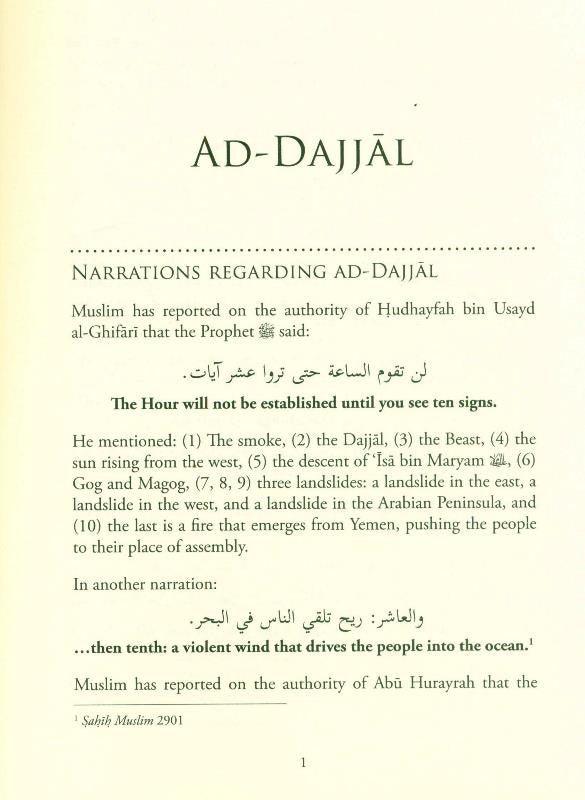 AD-DAJJĀL

NARRATIONS REGARDING AD-DAJJĀL

Muslim has reported on the authority of Ḥudhayfah bin Usayd al-Ghifārī that the Prophet ﷺ said:

لن تقوم الساعة حتى تروا عشر آيات.

The Hour will not be established until you see ten signs.

He mentioned: (1) The smoke, (2) the Dajjāl, (3) the Beast, (4) the sun rising from the west, (5) the descent of ʿĪsā bin Maryam ﷺ, (6) Gog and Magog, (7, 8, 9) three landslides: a landslide in the east, a landslide in the west, and a landslide in the Arabian Peninsula, and (10) the last is a fire that emerges from Yemen, pushing the people to their place of assembly.

In another narration:

والعاشر: ريح تلقي الناس في البحر.

...then tenth: a violent wind that drives the people into the ocean.$^1$

Muslim has reported on the authority of Abū Hurayrah that the

$^1$ Ṣaḥīḥ Muslim 2901

1